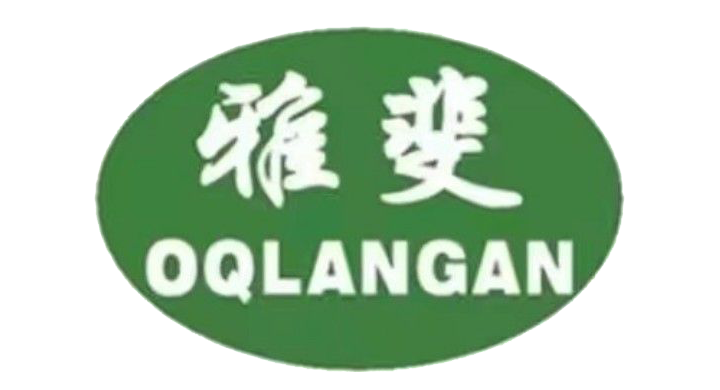 雅斐
OQLANGAN